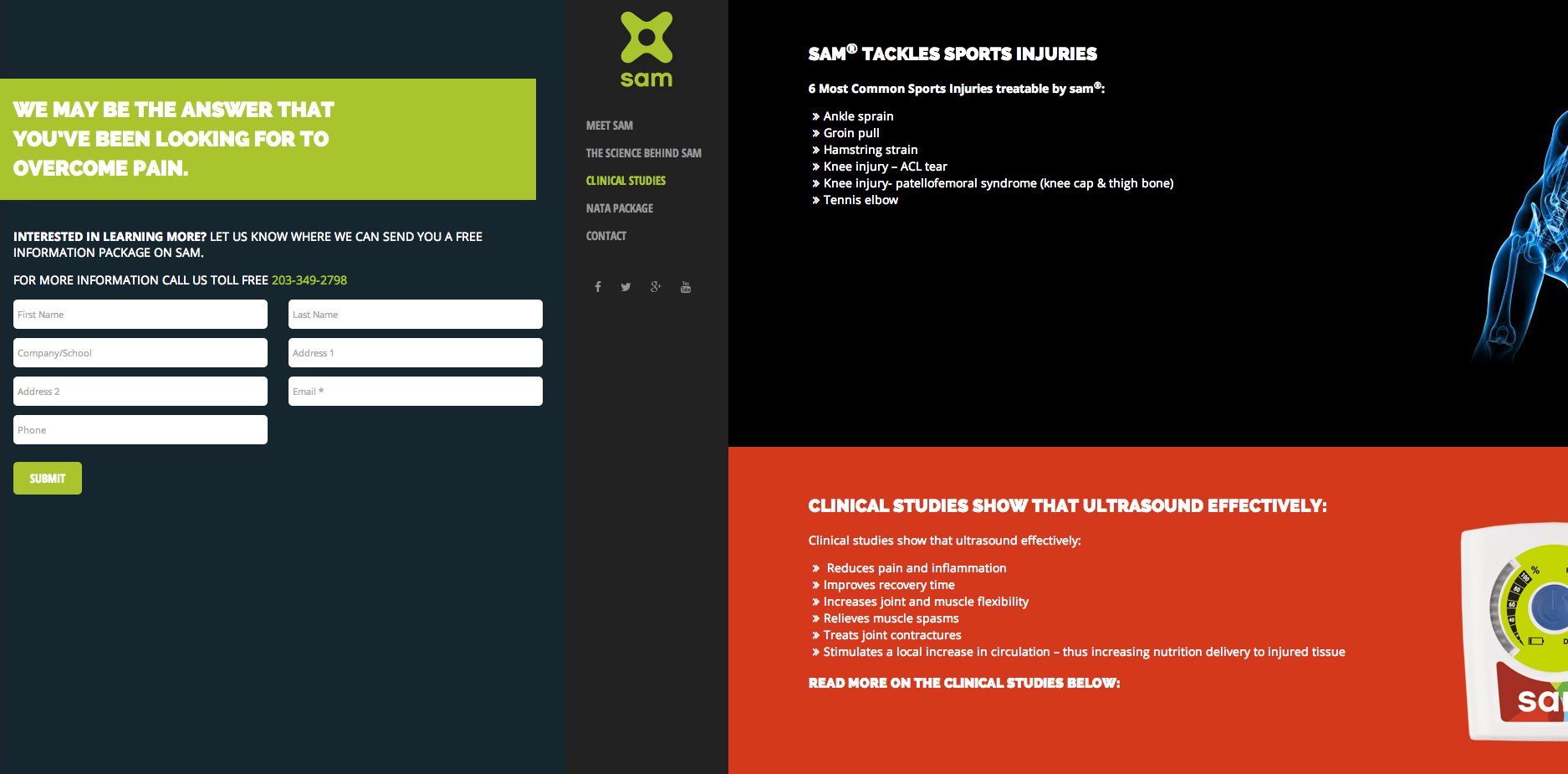 WE MAY BE THE ANSWER THAT YOU'VE BEEN LOOKING FOR TO OVERCOME PAIN.

INTERESTED IN LEARNING MORE? LET US KNOW WHERE WE CAN SEND YOU A FREE INFORMATION PACKAGE ON SAM.

FOR MORE INFORMATION CALL US TOLL FREE 203-349-2798

First Name

Last Name

Company/School

Address 1

Address 2

Email *

Phone

SUBMIT

sam

MEET SAM

THE SCIENCE BEHIND SAM

CLINICAL STUDIES

NATA PACKAGE

CONTACT

SAM® TACKLES SPORTS INJURIES

6 Most Common Sports Injuries treatable by sam®:

» Ankle sprain
» Groin pull
» Hamstring strain
» Knee injury – ACL tear
» Knee injury- patellofemoral syndrome (knee cap & thigh bone)
» Tennis elbow

CLINICAL STUDIES SHOW THAT ULTRASOUND EFFECTIVELY:

Clinical studies show that ultrasound effectively:

» Reduces pain and inflammation
» Improves recovery time
» Increases joint and muscle flexibility
» Relieves muscle spasms
» Treats joint contractures
» Stimulates a local increase in circulation – thus increasing nutrition delivery to injured tissue

READ MORE ON THE CLINICAL STUDIES BELOW:

%
100
80
60
40

sa